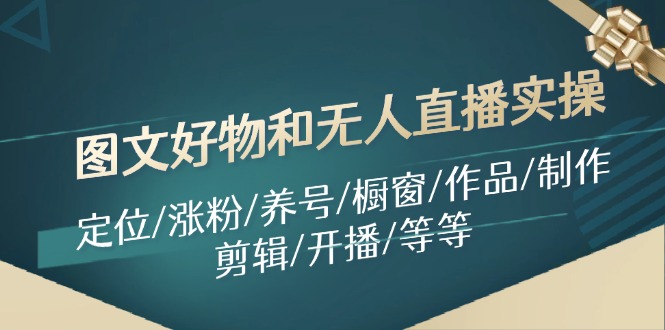 图文好物和无人直播实操

定位/涨粉/养号/橱窗/作品/制作 剪辑/开播/等等